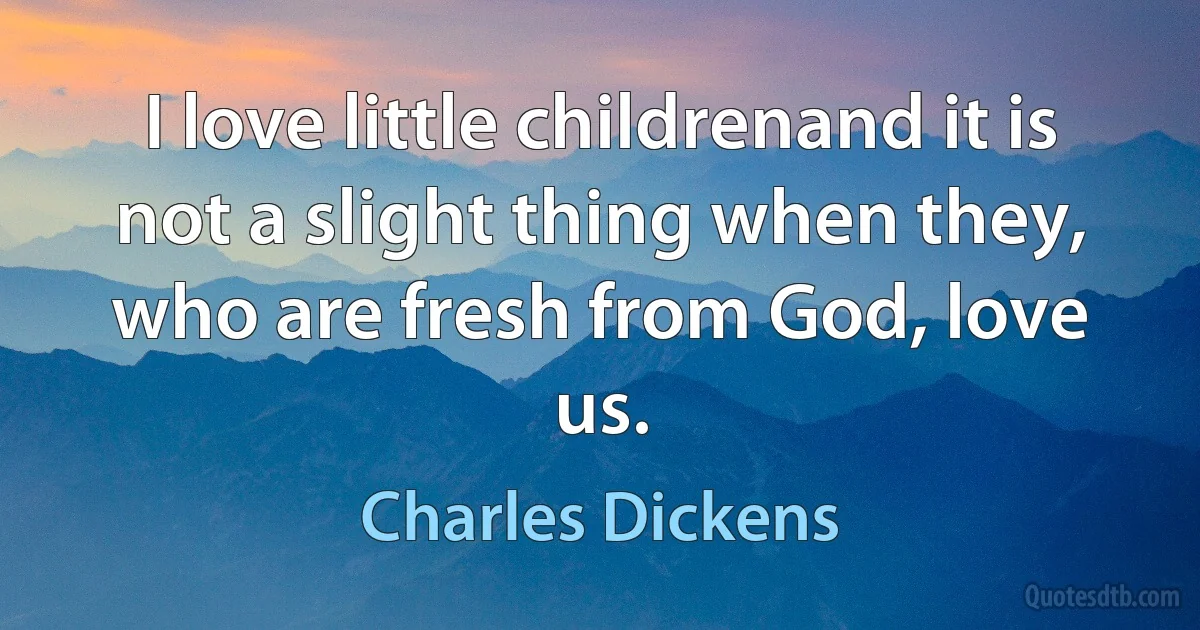 I love little childrenand it is not a slight thing when they, who are fresh from God, love us.

Charles Dickens

Quotesdtb.com